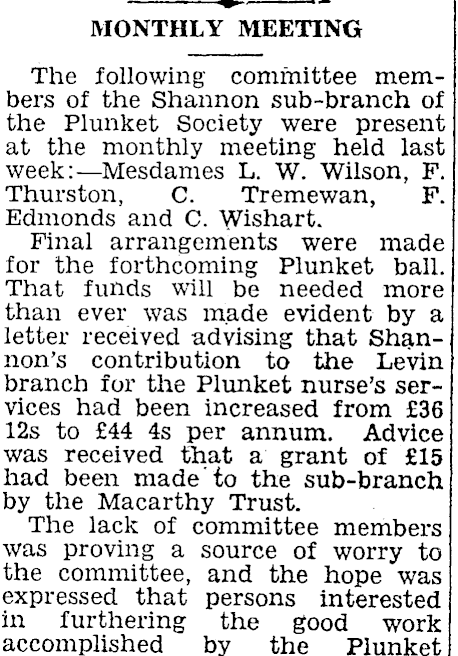 MONTHLY MEETING

The following committee members of the Shannon sub-branch of the Plunket Society were present at the monthly meeting held last week:—Mesdames L. W. Wilson, F. Thurston, C. Tremewan, F. Edmonds and C. Wishart.

Final arrangements were made for the forthcoming Plunket ball. That funds will be needed more than ever was made evident by a letter received advising that Shannon's contribution to the Levin branch for the Plunket nurse's services had been increased from £36 12s to £44 4s per annum. Advice was received that a grant of £15 had been made to the sub-branch by the Macarthy Trust.

The lack of committee members was proving a source of worry to the committee, and the hope was expressed that persons interested in furthering the good work accomplished by the Plunket